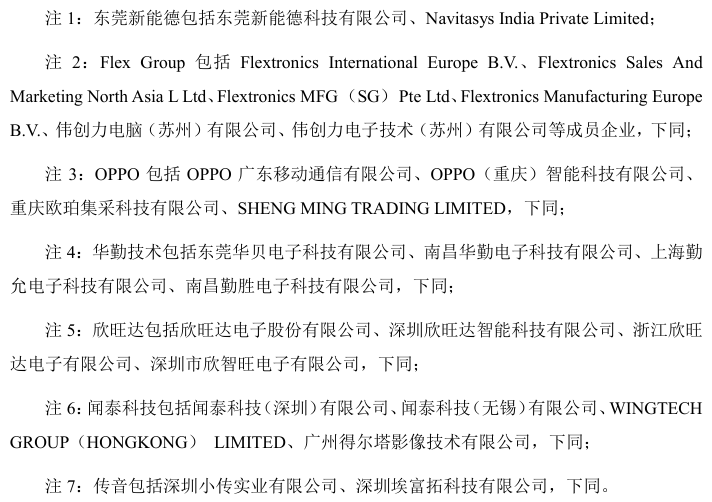 注 1：东莞新能德包括东莞新能德科技有限公司、Navitasys India Private Limited；

注 2：Flex Group 包括 Flextronics International Europe B.V.、Flextronics Sales And Marketing North Asia L Ltd、Flextronics MFG（SG）Pte Ltd、Flextronics Manufacturing Europe B.V.、伟创力电脑（苏州）有限公司、伟创力电子技术（苏州）有限公司等成员企业，下同；

注 3：OPPO 包括 OPPO 广东移动通信有限公司、OPPO（重庆）智能科技有限公司、重庆欧珀集采科技有限公司、SHENG MING TRADING LIMITED，下同；

注 4：华勤技术包括东莞华贝电子科技有限公司、南昌华勤电子科技有限公司、上海勤允电子科技有限公司、南昌勤胜电子科技有限公司，下同；

注 5：欣旺达包括欣旺达电子股份有限公司、深圳欣旺达智能科技有限公司、浙江欣旺达电子有限公司、深圳市欣智旺电子有限公司，下同；

注 6：闻泰科技包括闻泰科技（深圳）有限公司、闻泰科技（无锡）有限公司、WINGTECH GROUP（HONGKONG） LIMITED、广州得尔塔影像技术有限公司，下同；

注 7：传音包括深圳小传实业有限公司、深圳埃富拓科技有限公司，下同。